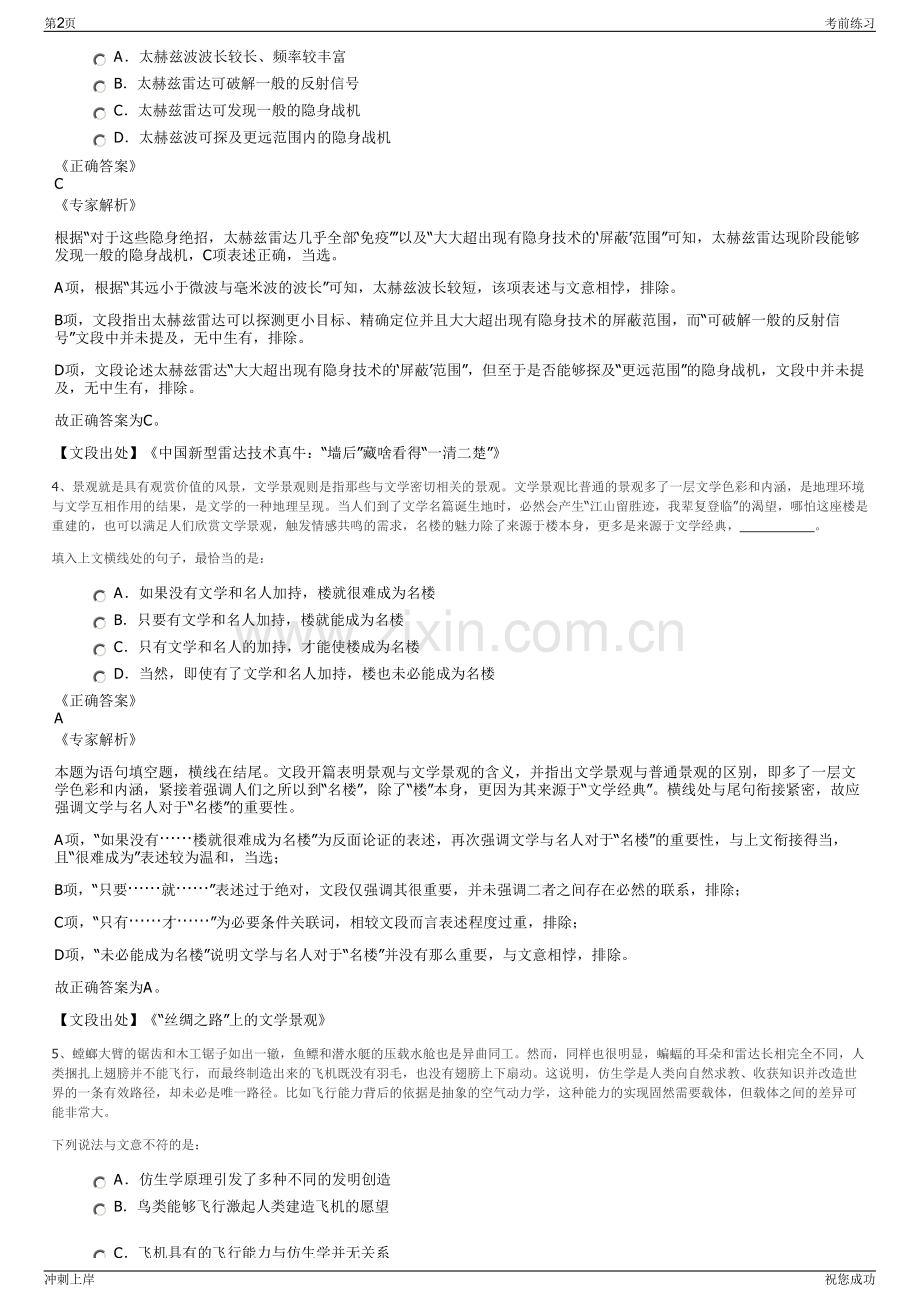 第2页 考前练习

A．太赫兹波波长较长、频率较丰富
B．太赫兹雷达可破解一般的反射信号
C．太赫兹雷达可发现一般的隐身战机
D．太赫兹波可探及更远范围内的隐身战机

《正确答案》
C
《专家解析》

根据“对于这些隐身绝招，太赫兹雷达几乎全部‘免疫’”以及“大大超出现有隐身技术的‘屏蔽’范围”可知，太赫兹雷达现阶段能够发现一般的隐身战机，C项表述正确，当选。

A项，根据“其远小于微波与毫米波的波长”可知，太赫兹波长较短，该项表述与文意相悖，排除。

B项，文段指出太赫兹雷达可以探测更小目标、精确定位并且大大超出现有隐身技术的屏蔽范围，而“可破解一般的反射信号”文段中并未提及，无中生有，排除。

D项，文段论述太赫兹雷达“大大超出现有隐身技术的‘屏蔽’范围”，但至于是否能够探及“更远范围”的隐身战机，文段中并未提及，无中生有，排除。

故正确答案为C。

【文段出处】《中国新型雷达技术真牛：“墙后”藏啥看得“一清二楚”》

4、景观就是具有观赏价值的风景，文学景观则是指那些与文学密切相关的景观。文学景观比普通的景观多了一层文学色彩和内涵，是地理环境与文学互相作用的结果，是文学的一种地理呈现。当人们到了文学名篇诞生地时，必然会产生“江山留胜迹，我辈复登临”的渴望，哪怕这座楼是重建的，也可以满足人们欣赏文学景观，触发情感共鸣的需求，名楼的魅力除了来源于楼本身，更多是来源于文学经典，____。

填入上文横线处的句子，最恰当的是：

A．如果没有文学和名人加持，楼就很难成为名楼
B．只要有文学和名人加持，楼就能成为名楼
C．只有文学和名人的加持，才能使楼成为名楼
D．当然，即使有了文学和名人加持，楼也未必能成为名楼

《正确答案》
A
《专家解析》

本题为语句填空题，横线在结尾。文段开篇表明景观与文学景观的含义，并指出文学景观与普通景观的区别，即多了一层文学色彩和内涵，紧接着强调人们之所以到“名楼”，除了“楼”本身，更因为其来源于“文学经典”。横线处与尾句衔接紧密，故应强调文学与名人对于“名楼”的重要性。

A项，“如果没有……楼就很难成为名楼”为反面论证的表述，再次强调文学与名人对于“名楼”的重要性，与上文衔接得当，且“很难成为”表述较为温和，当选；

B项，“只要……就……”表述过于绝对，文段仅强调其很重要，并未强调二者之间存在必然的联系，排除；

C项，“只有……才……”为必要条件关联词，相较文段而言表述程度过重，排除；

D项，“未必能成为名楼”说明文学与名人对于“名楼”并没有那么重要，与文意相悖，排除。

故正确答案为A。

【文段出处】《“丝绸之路”上的文学景观》

5、螳螂大臂的锯齿和木工锯子如出一辙，鱼鳔和潜水艇的压载水舱也是异曲同工。然而，同样也很明显，蝙蝠的耳朵和雷达长相完全不同，人类捆扎上翅膀并不能飞行，而最终制造出来的飞机既没有羽毛，也没有翅膀上下扇动。这说明，仿生学是人类向自然求教、收获知识并改造世界的一条有效路径，却未必是唯一路径。比如飞行能力背后的依据是抽象的空气动力学，这种能力的实现固然需要载体，但载体之间的差异可能非常大。

下列说法与文意不符的是：

A．仿生学原理引发了多种不同的发明创造
B．鸟类能够飞行激起人类建造飞机的愿望
C．飞机具有的飞行能力与仿生学并无关系

冲刺上岸 祝您成功

www.zixin.com.cn